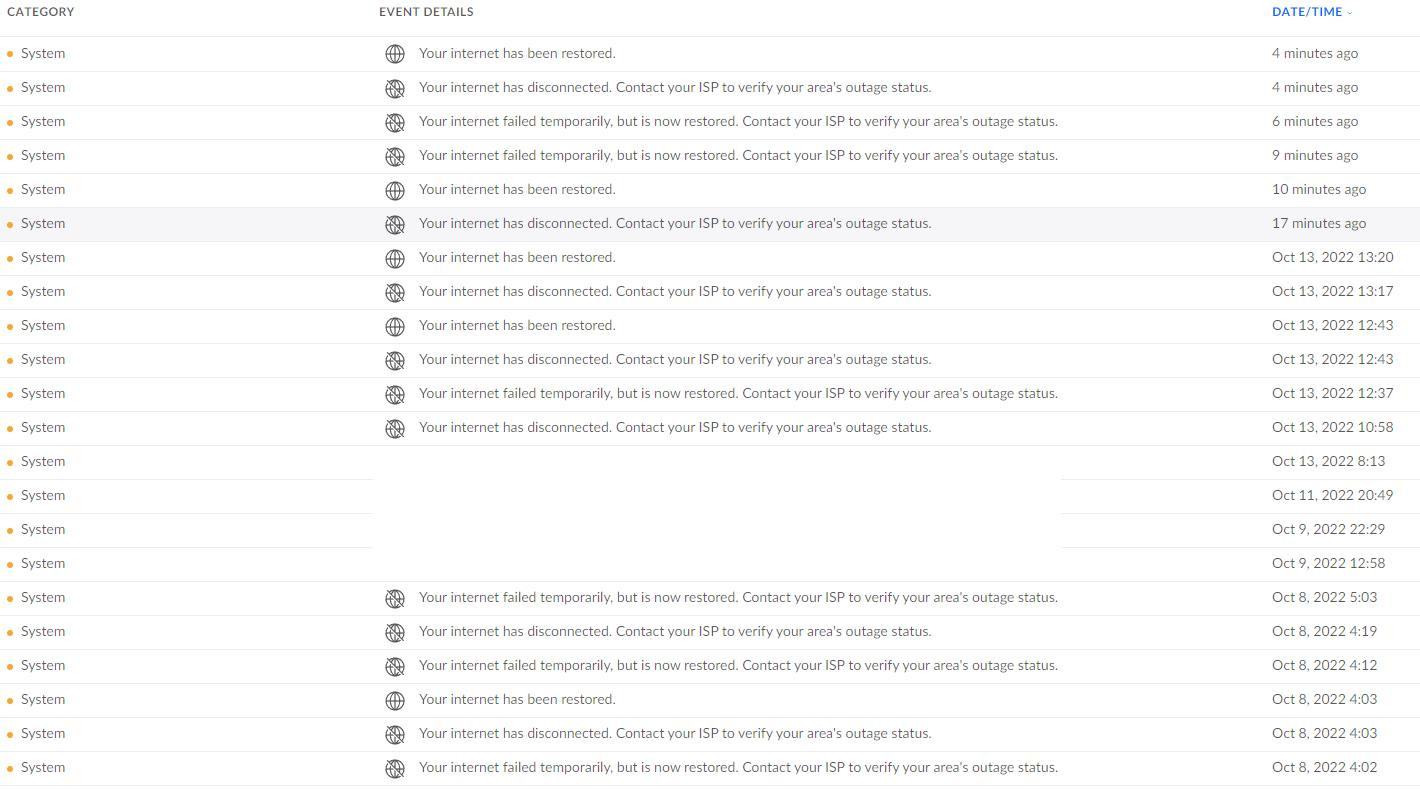 | CATEGORY | EVENT DETAILS | DATE/TIME |
|---|---|---|
| System | Your internet has been restored. | 4 minutes ago |
| System | Your internet has disconnected. Contact your ISP to verify your area's outage status. | 4 minutes ago |
| System | Your internet failed temporarily, but is now restored. Contact your ISP to verify your area's outage status. | 6 minutes ago |
| System | Your internet failed temporarily, but is now restored. Contact your ISP to verify your area's outage status. | 9 minutes ago |
| System | Your internet has been restored. | 10 minutes ago |
| System | Your internet has disconnected. Contact your ISP to verify your area's outage status. | 17 minutes ago |
| System | Your internet has been restored. | Oct 13, 2022 13:20 |
| System | Your internet has disconnected. Contact your ISP to verify your area's outage status. | Oct 13, 2022 13:17 |
| System | Your internet has been restored. | Oct 13, 2022 12:43 |
| System | Your internet has disconnected. Contact your ISP to verify your area's outage status. | Oct 13, 2022 12:43 |
| System | Your internet failed temporarily, but is now restored. Contact your ISP to verify your area's outage status. | Oct 13, 2022 12:37 |
| System | Your internet has disconnected. Contact your ISP to verify your area's outage status. | Oct 13, 2022 10:58 |
| System | | Oct 13, 2022 8:13 |
| System | | Oct 11, 2022 20:49 |
| System | | Oct 9, 2022 22:29 |
| System | | Oct 9, 2022 12:58 |
| System | Your internet failed temporarily, but is now restored. Contact your ISP to verify your area's outage status. | Oct 8, 2022 5:03 |
| System | Your internet has disconnected. Contact your ISP to verify your area's outage status. | Oct 8, 2022 4:19 |
| System | Your internet failed temporarily, but is now restored. Contact your ISP to verify your area's outage status. | Oct 8, 2022 4:12 |
| System | Your internet has been restored. | Oct 8, 2022 4:03 |
| System | Your internet has disconnected. Contact your ISP to verify your area's outage status. | Oct 8, 2022 4:03 |
| System | Your internet failed temporarily, but is now restored. Contact your ISP to verify your area's outage status. | Oct 8, 2022 4:02 |